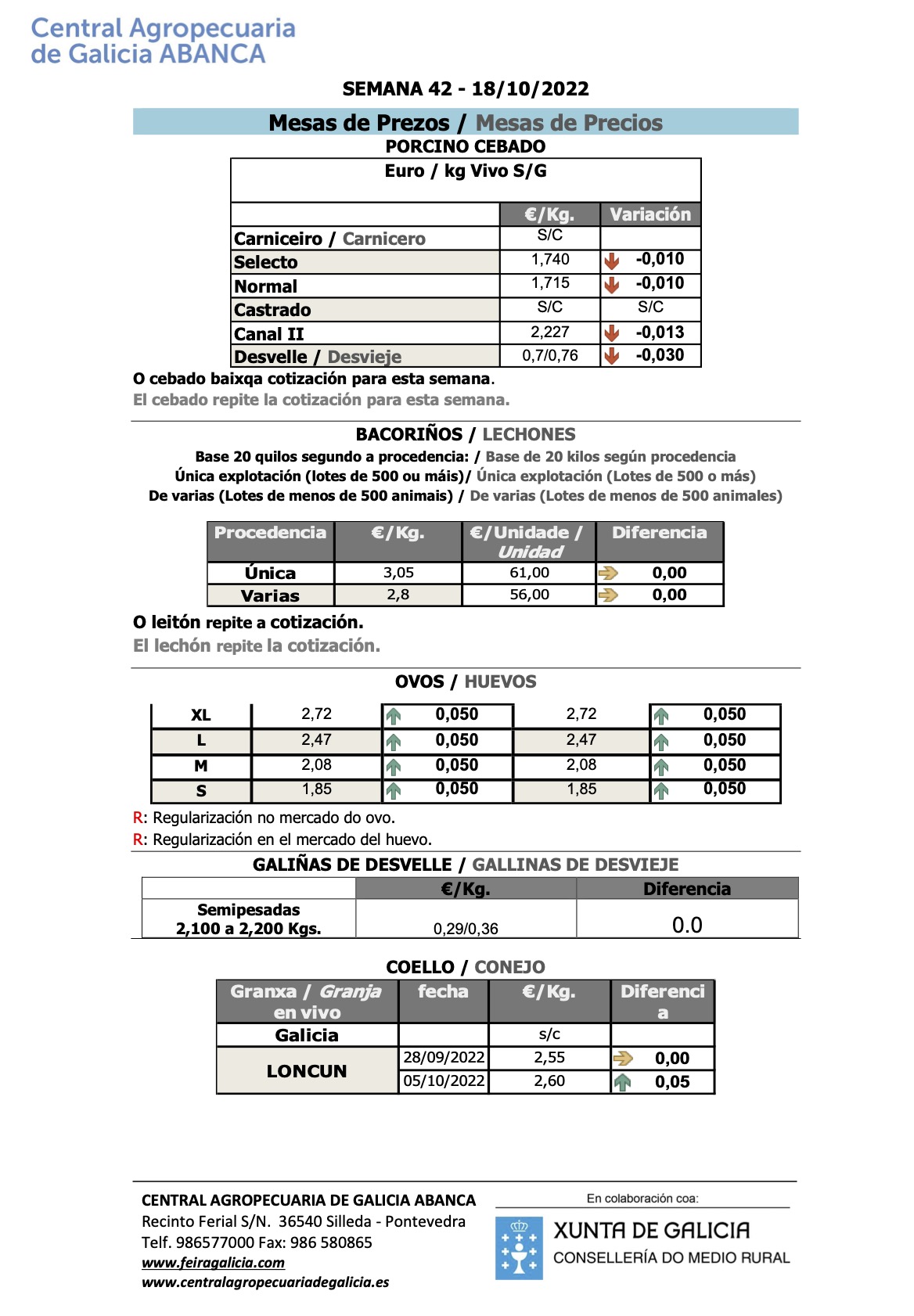 Central Agropecuaria
de Galicia ABANCA

SEMANA 42 - 18/10/2022

Mesas de Prezos / Mesas de Precios

PORCINO CEBADO

Euro / kg Vivo S/G

|  | €/Kg. | Variación |
|---|---|---|
| Carniceiro / Carnicero | S/C |  |
| Selecto | 1,740 | -0,010 |
| Normal | 1,715 | -0,010 |
| Castrado | S/C | S/C |
| Canal II | 2,227 | -0,013 |
| Desvelle / Desvieje | 0,7/0,76 | -0,030 |

O cebado baixqa cotización para esta semana.

El cebado repite la cotización para esta semana.

BACORIÑOS / LECHONES

Base 20 quilos segundo a procedencia: / Base de 20 kilos según procedencia
Única explotación (lotes de 500 ou máis)/ Única explotación (Lotes de 500 o más)
De varias (Lotes de menos de 500 animais) / De varias (Lotes de menos de 500 animales)

| Procedencia | €/Kg. | €/Unidade / Unidad | Diferencia |
|---|---|---|---|
| Única | 3,05 | 61,00 | 0,00 |
| Varias | 2,8 | 56,00 | 0,00 |

O leitón repite a cotización.

El lechón repite la cotización.

OVOS / HUEVOS

| XL | 2,72 | 0,050 | 2,72 | 0,050 |
|---|---|---|---|---|
| L | 2,47 | 0,050 | 2,47 | 0,050 |
| M | 2,08 | 0,050 | 2,08 | 0,050 |
| S | 1,85 | 0,050 | 1,85 | 0,050 |

R: Regularización no mercado do ovo.
R: Regularización en el mercado del huevo.

GALIÑAS DE DESVELLE / GALLINAS DE DESVIEJE

|  | €/Kg. | Diferencia |
|---|---|---|
| Semipesadas 2,100 a 2,200 Kgs. | 0,29/0,36 | 0.0 |

COELLO / CONEJO

| Granxa / Granja en vivo | fecha | €/Kg. | Diferencia |
|---|---|---|---|
| Galicia |  | s/c |  |
| LONCUN | 28/09/2022 | 2,55 | 0,00 |
|  | 05/10/2022 | 2,60 | 0,05 |

CENTRAL AGROPECUARIA DE GALICIA ABANCA
Recinto Ferial S/N. 36540 Silleda - Pontevedra
Telf. 986577000 Fax: 986 580865
www.feiragalicia.com
www.centralagropecuariadegalicia.es

En colaboración coa:
XUNTA DE GALICIA
CONSELLERÍA DO MEDIO RURAL